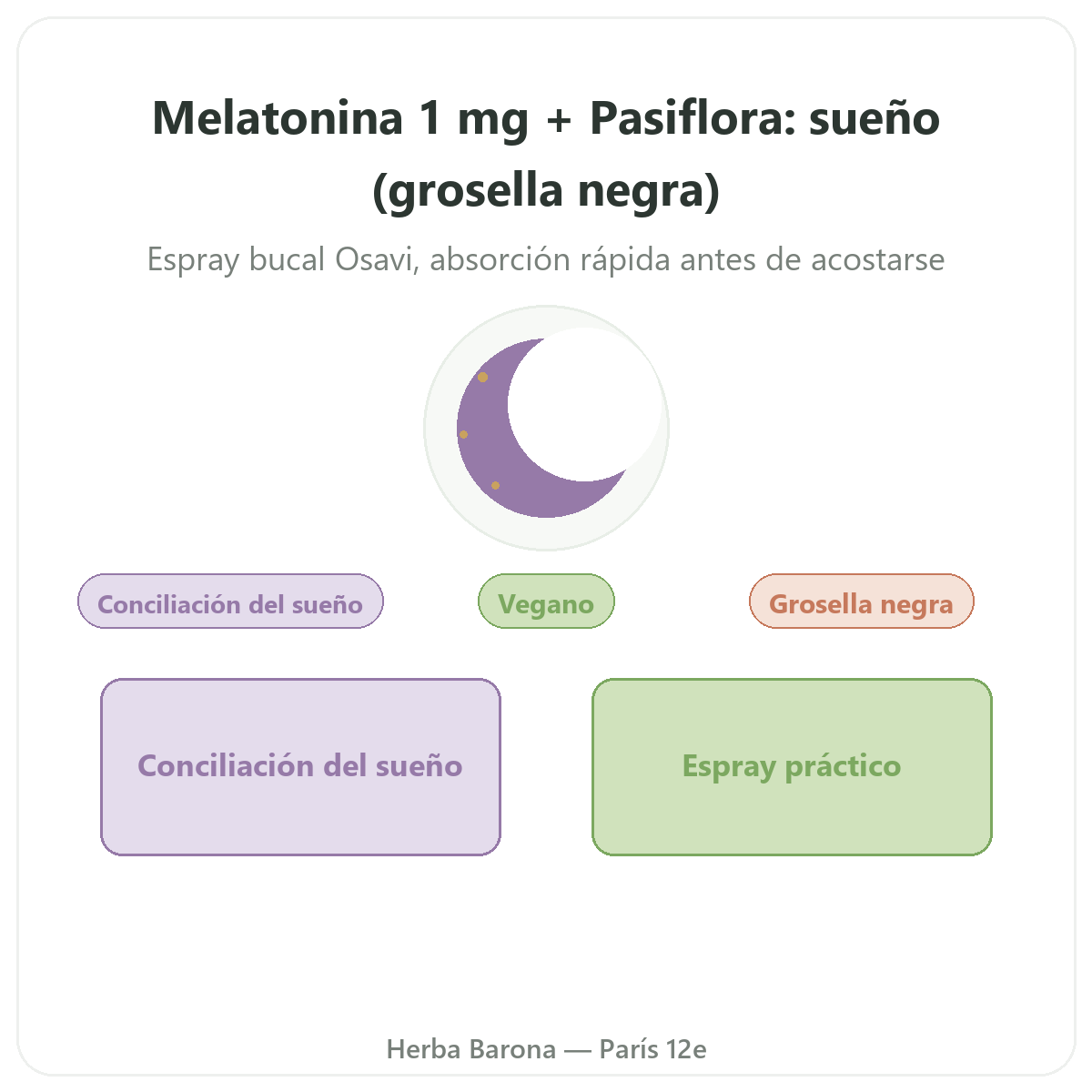 Melatonina 1 mg + Pasiflora: sueño (grosella negra)

Espray bucal Osavi, absorción rápida antes de acostarse

Conciliación del sueño

Vegano

Grosella negra

Conciliación del sueño

Espray práctico

Herba Barona — París 12e